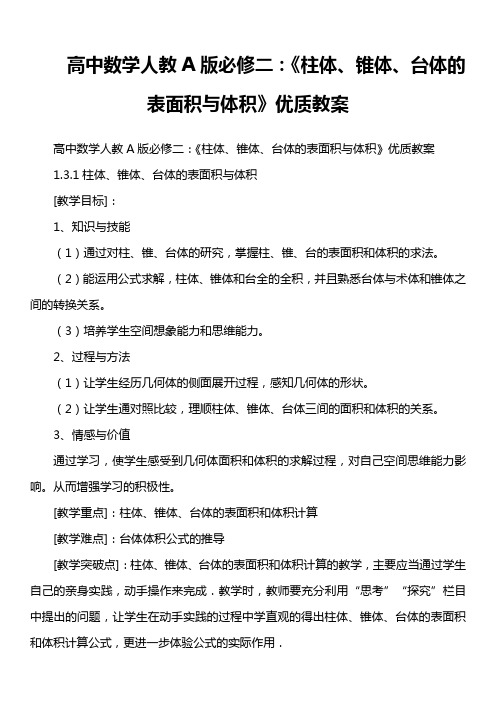 高中数学人教 A 版必修二：《柱体、锥体、台体的表面积与体积》优质教案

高中数学人教 A 版必修二：《柱体、锥体、台体的表面积与体积》优质教案

1.3.1 柱体、锥体、台体的表面积与体积

[教学目标]：

1、知识与技能

（1）通过对柱、锥、台体的研究，掌握柱、锥、台的表面积和体积的求法。

（2）能运用公式求解，柱体、锥体和台全的全积，并且熟悉台体与术体和锥体之间的转换关系。

（3）培养学生空间想象能力和思维能力。

2、过程与方法

（1）让学生经历几何体的侧面展开过程，感知几何体的形状。

（2）让学生通对照比较，理顺柱体、锥体、台体三间的面积和体积的关系。

3、情感与价值

通过学习，使学生感受到几何体面积和体积的求解过程，对自己空间思维能力影响。从而增强学习的积极性。

[教学重点]：柱体、锥体、台体的表面积和体积计算

[教学难点]：台体体积公式的推导

[教学突破点]：柱体、锥体、台体的表面积和体积计算的教学，主要应当通过学生自己的亲身实践，动手操作来完成．教学时，教师要充分利用“思考”“探究”栏目中提出的问题，让学生在动手实践的过程中学直观的得出柱体、锥体、台体的表面积和体积计算公式，更进一步体验公式的实际作用．